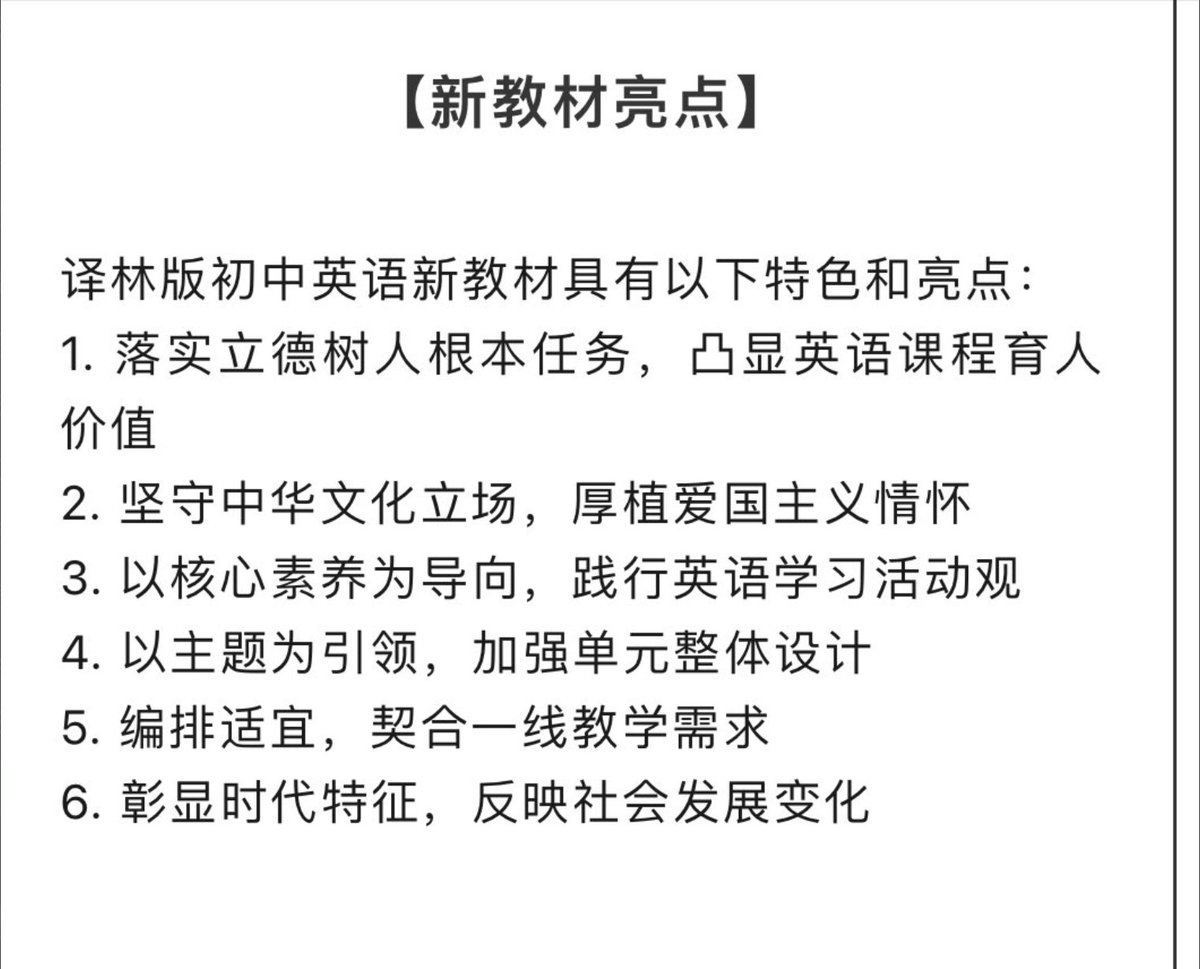 【新教材亮点】

译林版初中英语新教材具有以下特色和亮点:
1. 落实立德树人根本任务，凸显英语课程育人价值
2. 坚守中华文化立场，厚植爱国主义情怀
3. 以核心素养为导向，践行英语学习活动观
4. 以主题为引领，加强单元整体设计
5. 编排适宜，契合一线教学需求
6. 彰显时代特征，反映社会发展变化